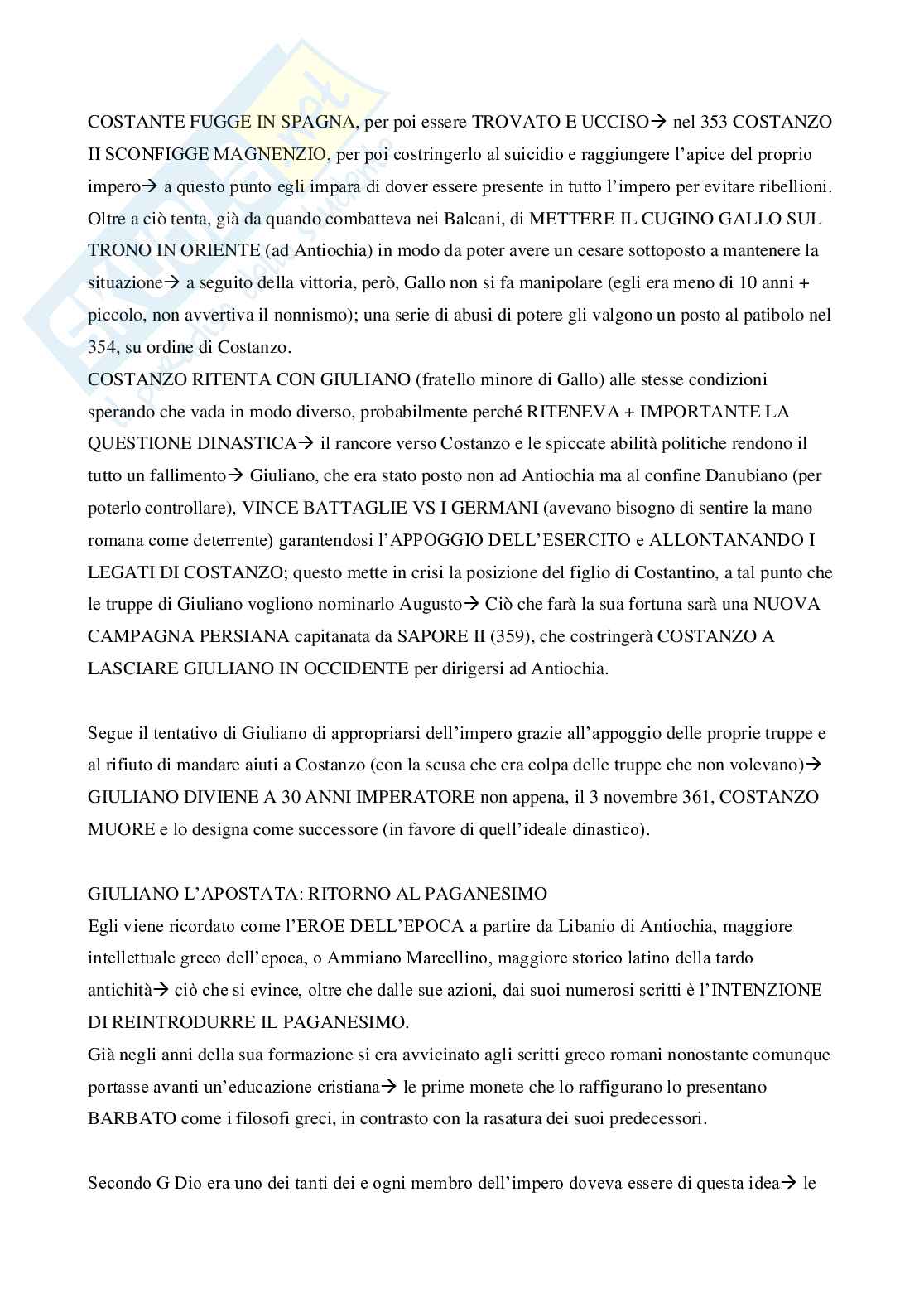 COSTANTE FUGGE IN SPAGNA, per poi essere TROVATO E UCCISO→ nel 353 COSTANZO II SCONFIGGE MAGNENZIO, per poi costringerlo al suicidio e raggiungere l'apice del proprio impero→ a questo punto egli impara di dover essere presente in tutto l'impero per evitare ribellioni. Oltre a ciò tenta, già da quando combatteva nei Balcani, di METTERE IL CUGINO GALLO SUL TRONO IN ORIENTE (ad Antiochia) in modo da poter avere un cesare sottoposto a mantenere la situazione→ a seguito della vittoria, però, Gallo non si fa manipolare (egli era meno di 10 anni + piccolo, non avvertiva il nonnismo); una serie di abusi di potere gli valgono un posto al patibolo nel 354, su ordine di Costanzo.
COSTANZO RITENTA CON GIULIANO (fratello minore di Gallo) alle stesse condizioni sperando che vada in modo diverso, probabilmente perché RITENEVA + IMPORTANTE LA QUESTIONE DINASTICA→ il rancore verso Costanzo e le spiccate abilità politiche rendono il tutto un fallimento→ Giuliano, che era stato posto non ad Antiochia ma al confine Danubiano (per poterlo controllare), VINCE BATTAGLIE VS I GERMANI (avevano bisogno di sentire la mano romana come deterrente) garantendosi l'APPOGGIO DELL'ESERCITO e ALLONTANANDO I LEGATI DI COSTANZO; questo mette in crisi la posizione del figlio di Costantino, a tal punto che le truppe di Giuliano vogliono nominarlo Augusto→ Ciò che farà la sua fortuna sarà una NUOVA CAMPAGNA PERSIANA capitanata da SAPORE II (359), che costringerà COSTANZO A LASCIARE GIULIANO IN OCCIDENTE per dirigersi ad Antiochia.

Segue il tentativo di Giuliano di appropriarsi dell'impero grazie all'appoggio delle proprie truppe e al rifiuto di mandare aiuti a Costanzo (con la scusa che era colpa delle truppe che non volevano)→ GIULIANO DIVIENE A 30 ANNI IMPERATORE non appena, il 3 novembre 361, COSTANZO MUORE e lo designa come successore (in favore di quell'ideale dinastico).

GIULIANO L'APOSTATA: RITORNO AL PAGANESIMO
Egli viene ricordato come l'EROE DELL'EPOCA a partire da Libanio di Antiochia, maggiore intellettuale greco dell'epoca, o Ammiano Marcellino, maggiore storico latino della tardo antichità→ ciò che si evince, oltre che dalle sue azioni, dai suoi numerosi scritti è l'INTENZIONE DI REINTRODURRE IL PAGANESIMO.
Già negli anni della sua formazione si era avvicinato agli scritti greco romani nonostante comunque portasse avanti un'educazione cristiana→ le prime monete che lo raffigurano lo presentano BARBATO come i filosofi greci, in contrasto con la rasatura dei suoi predecessori.

Secondo G Dio era uno dei tanti dei e ogni membro dell'impero doveva essere di questa idea→ le